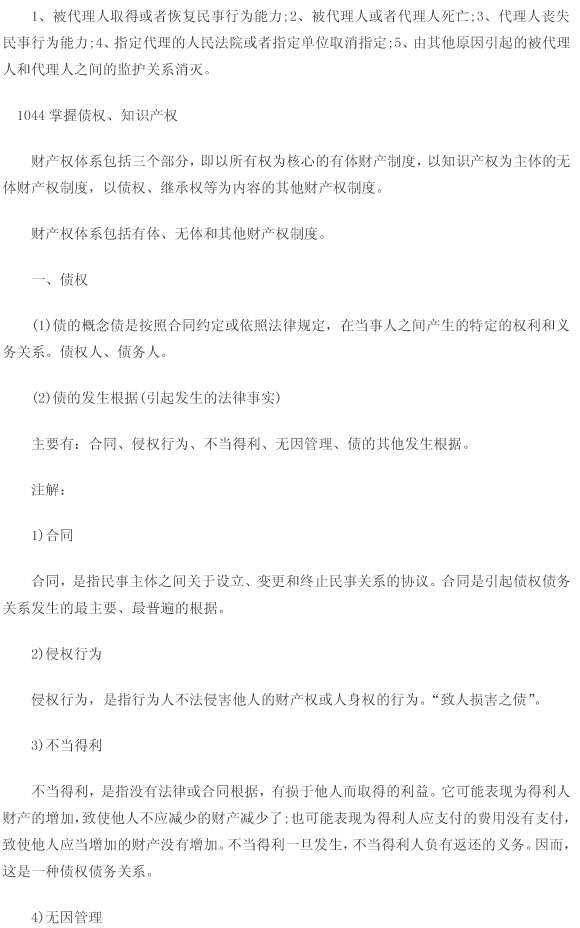 1、被代理人取得或者恢复民事行为能力;2、被代理人或者代理人死亡;3、代理人丧失民事行为能力;4、指定代理的人民法院或者指定单位取消指定;5、由其他原因引起的被代理人和代理人之间的监护关系消灭。

1044 掌握债权、知识产权

财产权体系包括三个部分，即以所有权为核心的有体财产制度，以知识产权为主体的无体财产权制度，以债权、继承权等为内容的其他财产权制度。

财产权体系包括有体、无体和其他财产权制度。

一、债权

(1)债的概念债是按照合同约定或依照法律规定，在当事人之间产生的特定的权利和义务关系。债权人、债务人。

(2)债的发生根据(引起发生的法律事实)

主要有：合同、侵权行为、不当得利、无因管理、债的其他发生根据。

注解：

1)合同

合同，是指民事主体之间关于设立、变更和终止民事关系的协议。合同是引起债权债务关系发生的最主要、最普遍的根据。

2)侵权行为

侵权行为，是指行为人不法侵害他人的财产权或人身权的行为。“致人损害之债”。

3)不当得利

不当得利，是指没有法律或合同根据，有损于他人而取得的利益。它可能表现为得利人财产的增加，致使他人不应减少的财产减少了;也可能表现为得利人应支付的费用没有支付，致使他人应当增加的财产没有增加。不当得利一旦发生，不当得利人负有返还的义务。因而，这是一种债权债务关系。

4)无因管理